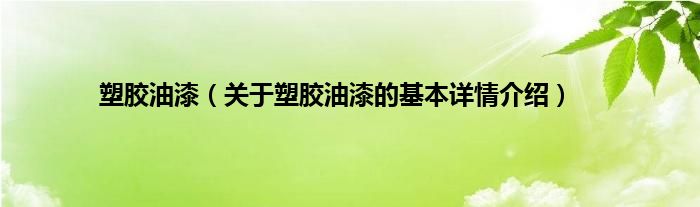 塑胶油漆（关于塑胶油漆的基本详情介绍）